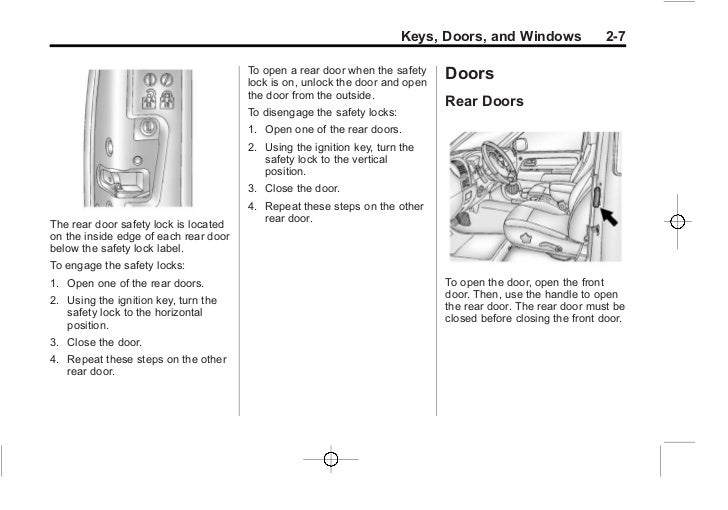 Keys, Doors, and Windows 2-7

The rear door safety lock is located on the inside edge of each rear door below the safety lock label.

To engage the safety locks:

1. Open one of the rear doors.
2. Using the ignition key, turn the safety lock to the horizontal position.
3. Close the door.
4. Repeat these steps on the other rear door.

To open a rear door when the safety lock is on, unlock the door and open the door from the outside.

To disengage the safety locks:

1. Open one of the rear doors.
2. Using the ignition key, turn the safety lock to the vertical position.
3. Close the door.
4. Repeat these steps on the other rear door.

Doors

Rear Doors

To open the door, open the front door. Then, use the handle to open the rear door. The rear door must be closed before closing the front door.